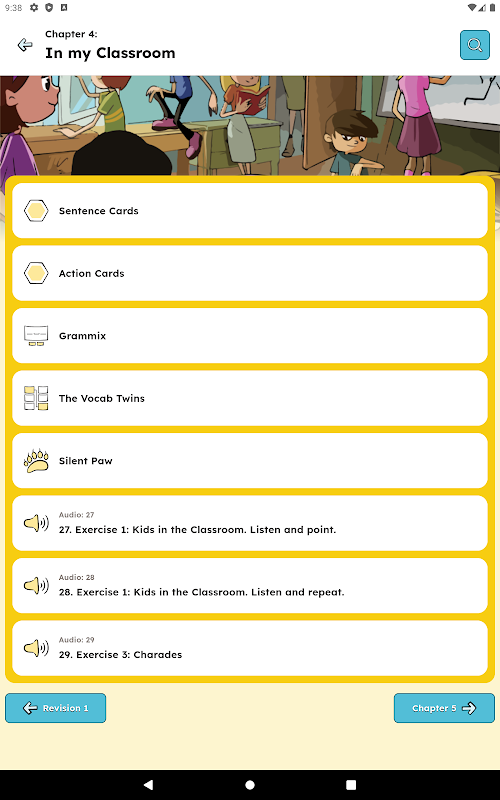 9:38

Chapter 4:
In my Classroom

Sentence Cards

Action Cards

Grammix

The Vocab Twins

Silent Paw

Audio: 27
27. Exercise 1: Kids in the Classroom. Listen and point.

Audio: 28
28. Exercise 1: Kids in the Classroom. Listen and repeat.

Audio: 29
29. Exercise 3: Charades

Revision 1

Chapter 5